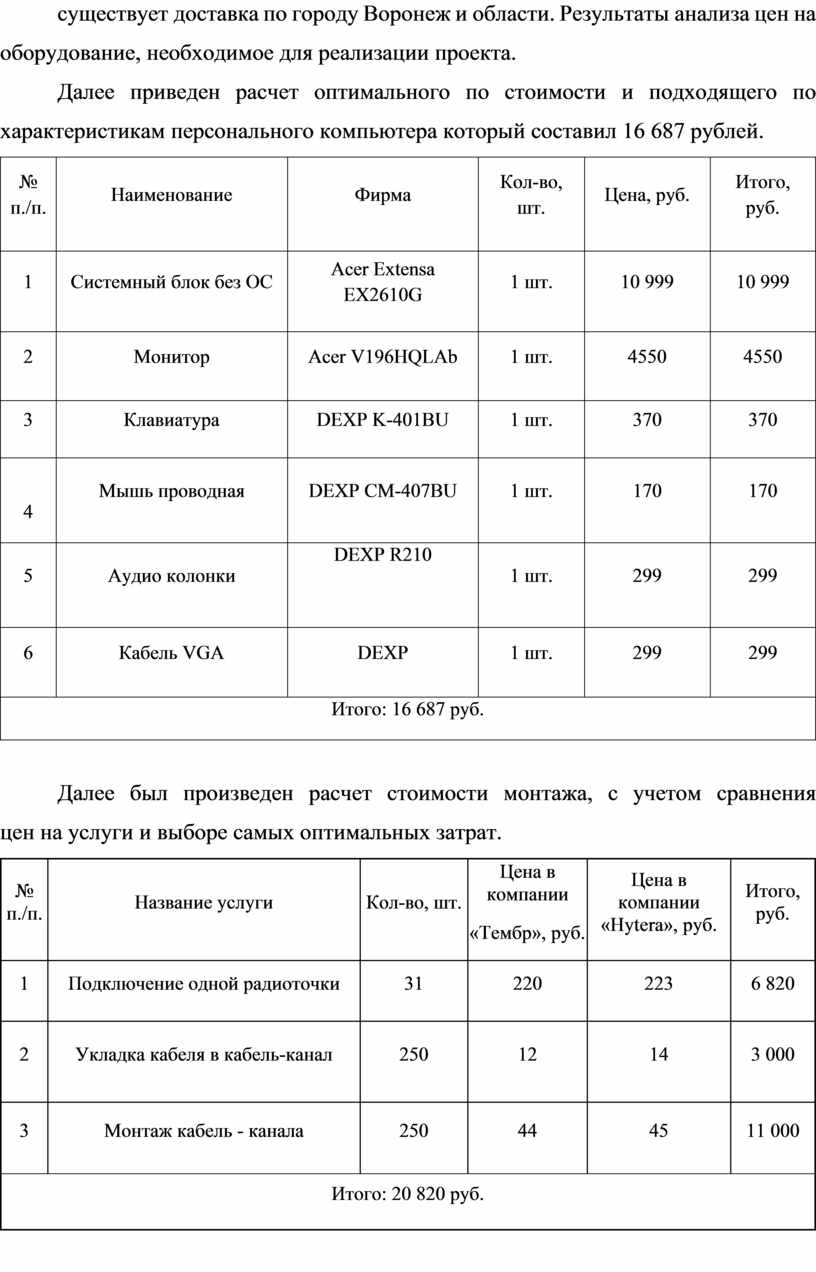 существует доставка по городу Воронеж и области. Результаты анализа цен на оборудование, необходимое для реализации проекта.

Далее приведен расчет оптимального по стоимости и подходящего по характеристикам персонального компьютера который составил 16 687 рублей.

| № п./п. | Наименование | Фирма | Кол-во, шт. | Цена, руб. | Итого, руб. |
|---|---|---|---|---|---|
| 1 | Системный блок без ОС | Acer Extensa EX2610G | 1 шт. | 10 999 | 10 999 |
| 2 | Монитор | Acer V196HQLAb | 1 шт. | 4550 | 4550 |
| 3 | Клавиатура | DEXP K-401BU | 1 шт. | 370 | 370 |
| 4 | Мышь проводная | DEXP CM-407BU | 1 шт. | 170 | 170 |
| 5 | Аудио колонки | DEXP R210 | 1 шт. | 299 | 299 |
| 6 | Кабель VGA | DEXP | 1 шт. | 299 | 299 |
| Итого: 16 687 руб. | | | | | |

Далее был произведен расчет стоимости монтажа, с учетом сравнения цен на услуги и выборе самых оптимальных затрат.

| № п./п. | Название услуги | Кол-во, шт. | Цена в компании «Тембр», руб. | Цена в компании «Hytera», руб. | Итого, руб. |
|---|---|---|---|---|---|
| 1 | Подключение одной радиоточки | 31 | 220 | 223 | 6 820 |
| 2 | Укладка кабеля в кабель-канал | 250 | 12 | 14 | 3 000 |
| 3 | Монтаж кабель - канала | 250 | 44 | 45 | 11 000 |
| Итого: 20 820 руб. | | | | | |